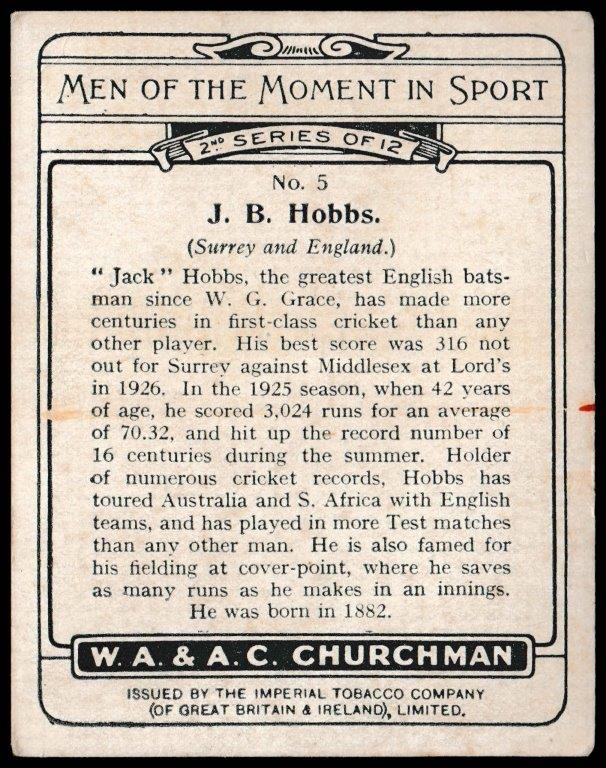 MEN OF THE MOMENT IN SPORT

2ND SERIES OF 12

No. 5

J. B. Hobbs.

(Surrey and England.)

"Jack" Hobbs, the greatest English batsman since W. G. Grace, has made more centuries in first-class cricket than any other player. His best score was 316 not out for Surrey against Middlesex at Lord's in 1926. In the 1925 season, when 42 years of age, he scored 3,024 runs for an average of 70.32, and hit up the record number of 16 centuries during the summer. Holder of numerous cricket records, Hobbs has toured Australia and S. Africa with English teams, and has played in more Test matches than any other man. He is also famed for his fielding at cover-point, where he saves as many runs as he makes in an innings. He was born in 1882.

W. A. & A. C. CHURCHMAN

ISSUED BY THE IMPERIAL TOBACCO COMPANY (OF GREAT BRITAIN & IRELAND), LIMITED.